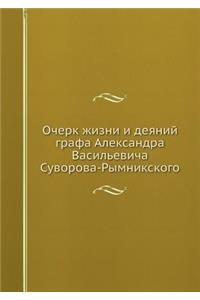 Очерк жизни и деяний графа Александра Васильевича Суворова-Рымникского